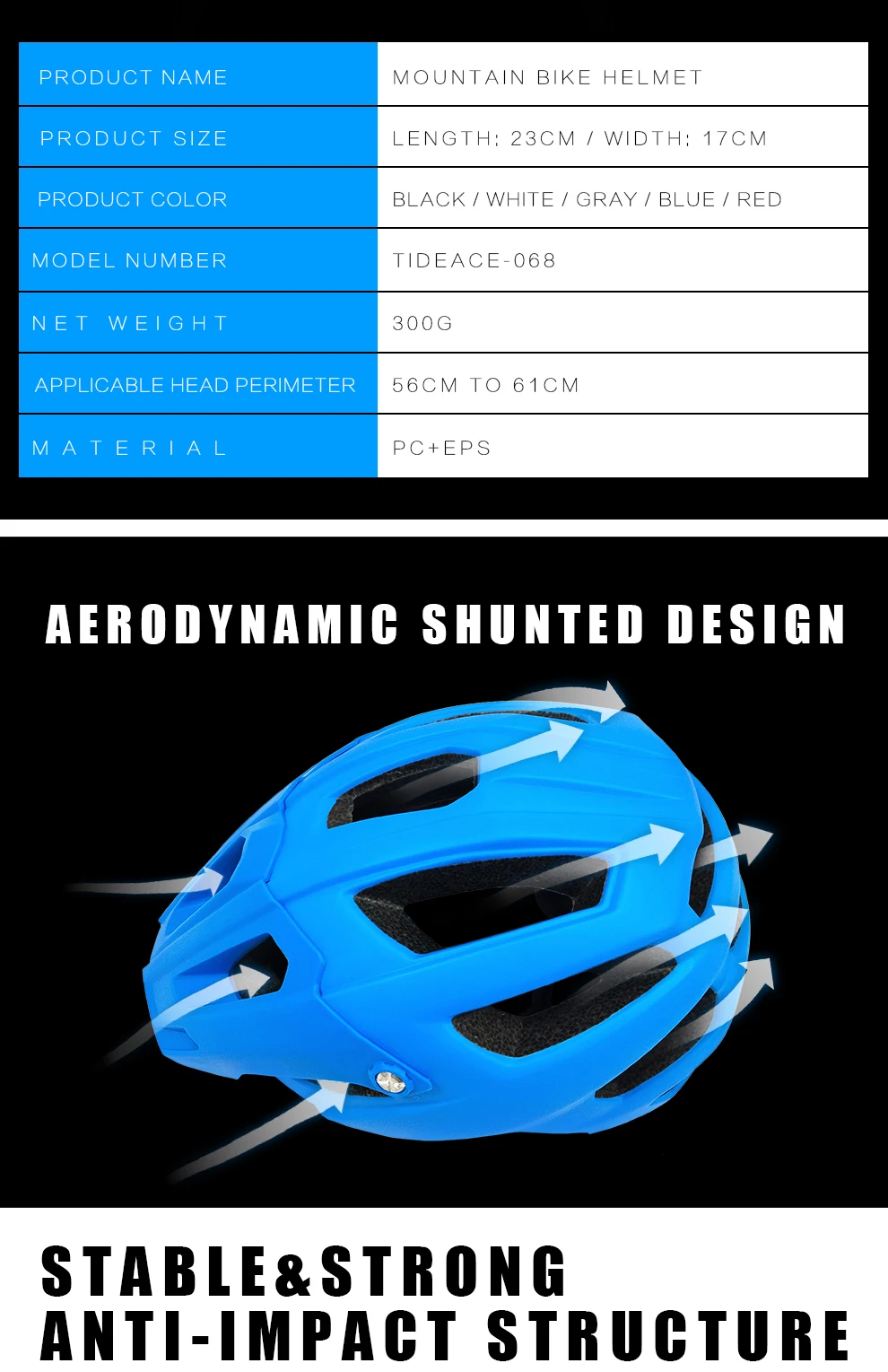 | PRODUCT NAME | MOUNTAIN BIKE HELMET |
|---|---|
| PRODUCT SIZE | LENGTH: 23CM / WIDTH: 17CM |
| PRODUCT COLOR | BLACK / WHITE / GRAY / BLUE / RED |
| MODEL NUMBER | TIDEACE-068 |
| NET WEIGHT | 300G |
| APPLICABLE HEAD PERIMETER | 56CM TO 61CM |
| MATERIAL | PC+EPS |

AERODYNAMIC SHUNTED DESIGN

STABLE&STRONG
ANTI-IMPACT STRUCTURE